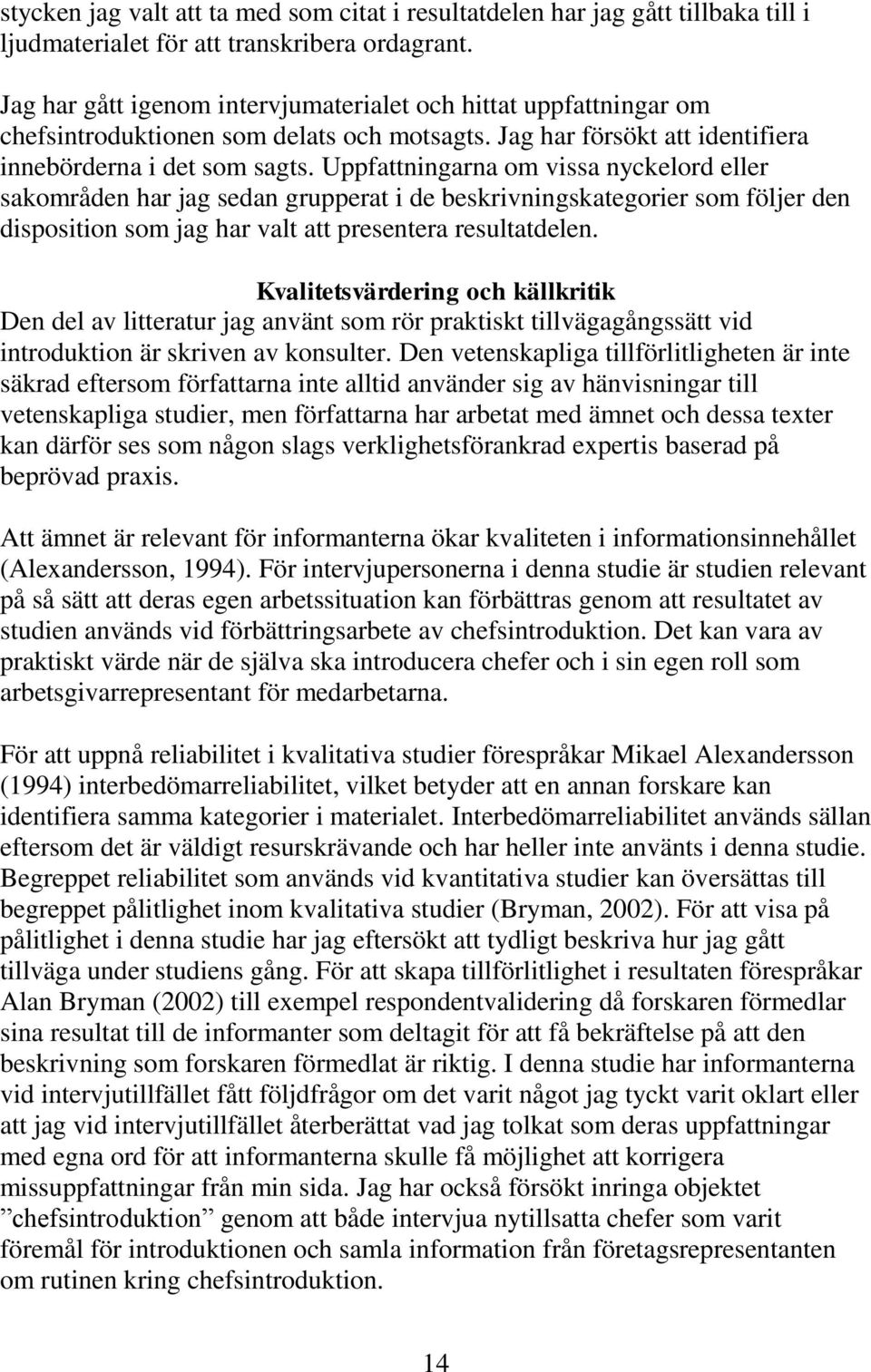 stycken jag valt att ta med som citat i resultatdelen har jag gått tillbaka till i ljudmaterialet för att transkribera ordagrant.

Jag har gått igenom intervjumaterialet och hittat uppfattningar om chefsintroduktionen som delats och motsagts. Jag har försökt att identifiera innebörderna i det som sagts. Uppfattningarna om vissa nyckelord eller sakområden har jag sedan grupperat i de beskrivningskategorier som följer den disposition som jag har valt att presentera resultatdelen.

Kvalitetsvärdering och källkritik

Den del av litteratur jag använt som rör praktiskt tillvägagångssätt vid introduktion är skriven av konsulter. Den vetenskapliga tillförlitligheten är inte säkrad eftersom författarna inte alltid använder sig av hänvisningar till vetenskapliga studier, men författarna har arbetat med ämnet och dessa texter kan därför ses som någon slags verklighetsförankrad expertis baserad på beprövad praxis.

Att ämnet är relevant för informanterna ökar kvaliteten i informationsinnehållet (Alexandersson, 1994). För intervjupersonerna i denna studie är studien relevant på så sätt att deras egen arbetssituation kan förbättras genom att resultatet av studien används vid förbättringsarbete av chefsintroduktion. Det kan vara av praktiskt värde när de själva ska introducera chefer och i sin egen roll som arbetsgivarrepresentant för medarbetarna.

För att uppnå reliabilitet i kvalitativa studier förespråkar Mikael Alexandersson (1994) interbedömarreliabilitet, vilket betyder att en annan forskare kan identifiera samma kategorier i materialet. Interbedömarreliabilitet används sällan eftersom det är väldigt resurskrävande och har heller inte använts i denna studie. Begreppet reliabilitet som används vid kvantitativa studier kan översättas till begreppet pålitlighet inom kvalitativa studier (Bryman, 2002). För att visa på pålitlighet i denna studie har jag eftersökt att tydligt beskriva hur jag gått tillväga under studiens gång. För att skapa tillförlitlighet i resultaten förespråkar Alan Bryman (2002) till exempel respondentvalidering då forskaren förmedlar sina resultat till de informanter som deltagit för att få bekräftelse på att den beskrivning som forskaren förmedlat är riktig. I denna studie har informanterna vid intervjutillfället fått följdfrågor om det varit något jag tyckt varit oklart eller att jag vid intervjutillfället återberättat vad jag tolkat som deras uppfattningar med egna ord för att informanterna skulle få möjlighet att korrigera missuppfattningar från min sida. Jag har också försökt inringa objektet ”chefsintroduktion” genom att både intervjua nytillsatta chefer som varit föremål för introduktionen och samla information från företagsrepresentanten om rutinen kring chefsintroduktion.

14